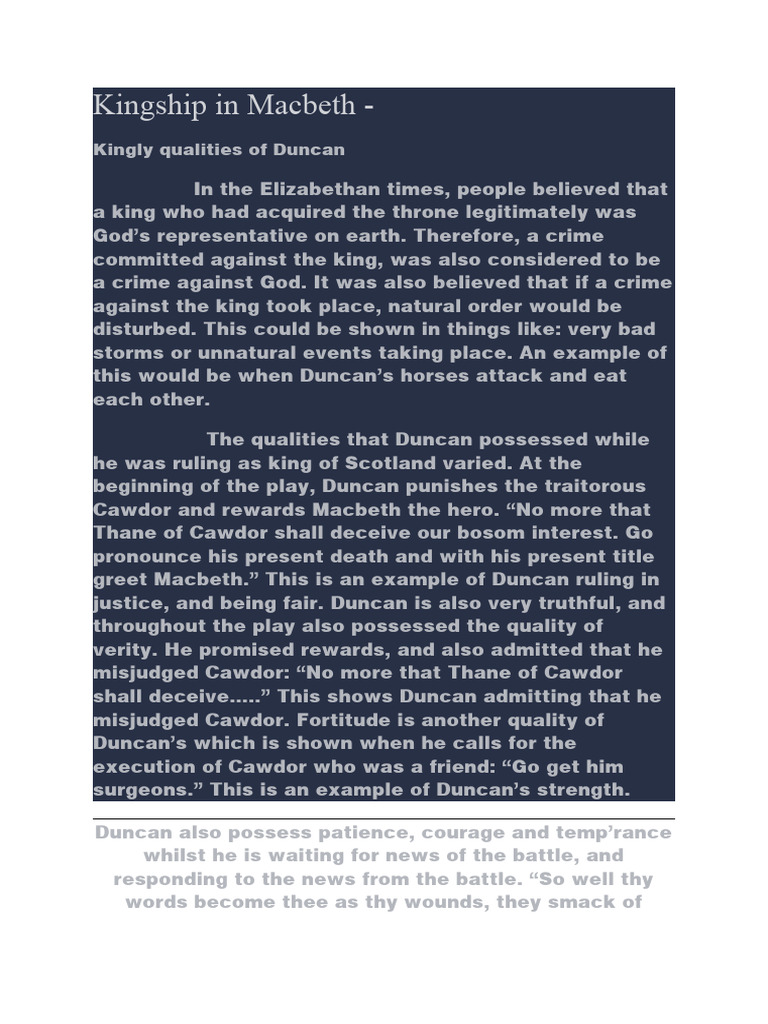 Kingship in Macbeth -

Kingly qualities of Duncan

In the Elizabethan times, people believed that a king who had acquired the throne legitimately was God's representative on earth. Therefore, a crime committed against the king, was also considered to be a crime against God. It was also believed that if a crime against the king took place, natural order would be disturbed. This could be shown in things like: very bad storms or unnatural events taking place. An example of this would be when Duncan's horses attack and eat each other.

The qualities that Duncan possessed while he was ruling as king of Scotland varied. At the beginning of the play, Duncan punishes the traitorous Cawdor and rewards Macbeth the hero. "No more that Thane of Cawdor shall deceive our bosom interest. Go pronounce his present death and with his present title greet Macbeth." This is an example of Duncan ruling in justice, and being fair. Duncan is also very truthful, and throughout the play also possessed the quality of verity. He promised rewards, and also admitted that he misjudged Cawdor: "No more that Thane of Cawdor shall deceive....." This shows Duncan admitting that he misjudged Cawdor. Fortitude is another quality of Duncan's which is shown when he calls for the execution of Cawdor who was a friend: "Go get him surgeons." This is an example of Duncan's strength.

Duncan also possess patience, courage and temp'rance whilst he is waiting for news of the battle, and responding to the news from the battle. "So well thy words become thee as thy wounds, they smack of